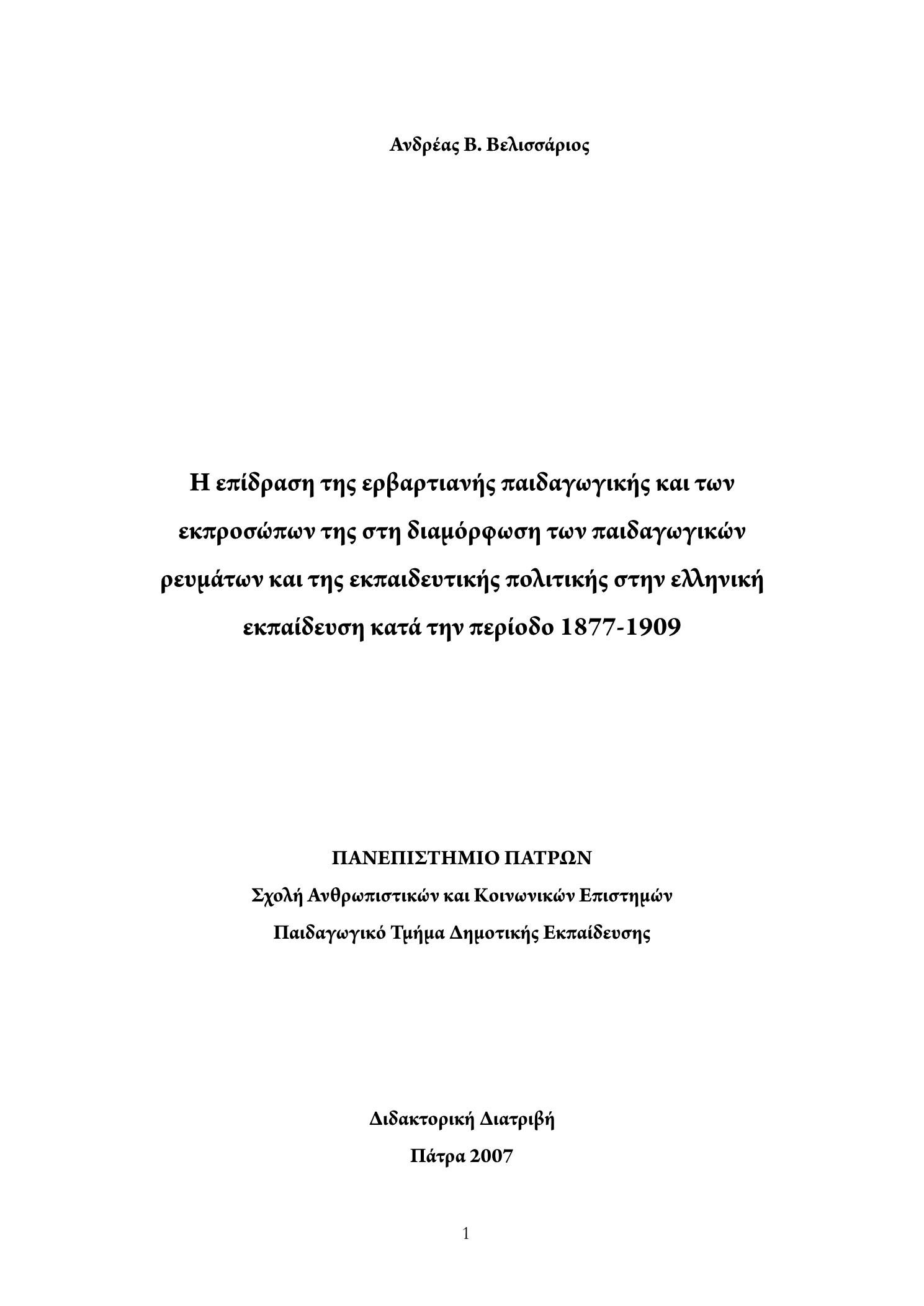 Ανδρέας Β. Βελισσάριος

Η επίδραση της ερβαρτιανής παιδαγωγικής και των εκπροσώπων της στη διαμόρφωση των παιδαγωγικών ρευμάτων και της εκπαιδευτικής πολιτικής στην ελληνική εκπαίδευση κατά την περίοδο 1877-1909

ΠΑΝΕΠΙΣΤΗΜΙΟ ΠΑΤΡΩΝ
Σχολή Ανθρωπιστικών και Κοινωνικών Επιστημών
Παιδαγωγικό Τμήμα Δημοτικής Εκπαίδευσης

Διδακτορική Διατριβή
Πάτρα 2007

1